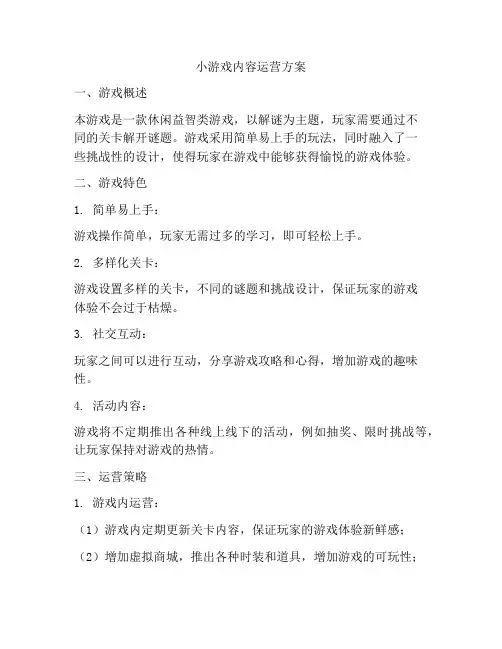 小游戏内容运营方案

一、游戏概述

本游戏是一款休闲益智类游戏，以解谜为主题，玩家需要通过不同的关卡解开谜题。游戏采用简单易上手的玩法，同时融入了一些挑战性的设计，使得玩家在游戏中能够获得愉悦的游戏体验。

二、游戏特色

1. 简单易上手：

游戏操作简单，玩家无需过多的学习，即可轻松上手。

2. 多样化关卡：

游戏设置多样的关卡，不同的谜题和挑战设计，保证玩家的游戏体验不会过于枯燥。

3. 社交互动：

玩家之间可以进行互动，分享游戏攻略和心得，增加游戏的趣味性。

4. 活动内容：

游戏将不定期推出各种线上线下的活动，例如抽奖、限时挑战等，让玩家保持对游戏的热情。

三、运营策略

1. 游戏内运营：

（1）游戏内定期更新关卡内容，保证玩家的游戏体验新鲜感；

（2）增加虚拟商城，推出各种时装和道具，增加游戏的可玩性；